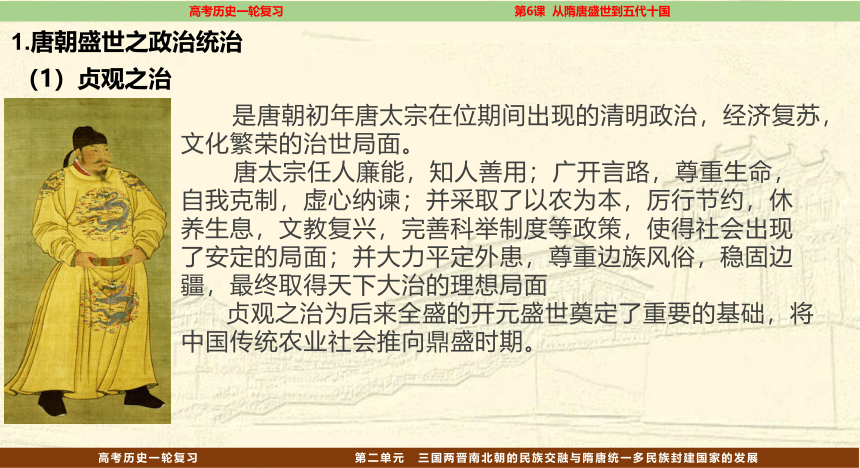 高考历史一轮复习

第6课 从隋唐盛世到五代十国

1.唐朝盛世之政治统治

（1）贞观之治

是唐朝初年唐太宗在位期间出现的清明政治，经济复苏，文化繁荣的治世局面。

唐太宗任人廉能，知人善用；广开言路，尊重生命，自我克制，虚心纳谏；并采取了以农为本，厉行节约，休养生息，文教复兴，完善科举制度等政策，使得社会出现了安定的局面；并大力平定外患，尊重边族风俗，稳固边疆，最终取得天下大治的理想局面

贞观之治为后来全盛的开元盛世奠定了重要的基础，将中国传统农业社会推向鼎盛时期。

高考历史一轮复习

第二单元 三国两晋南北朝的民族交融与隋唐统一多民族封建国家的发展